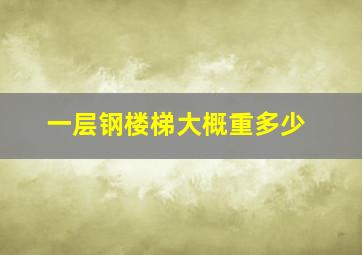 一层钢楼梯大概重多少